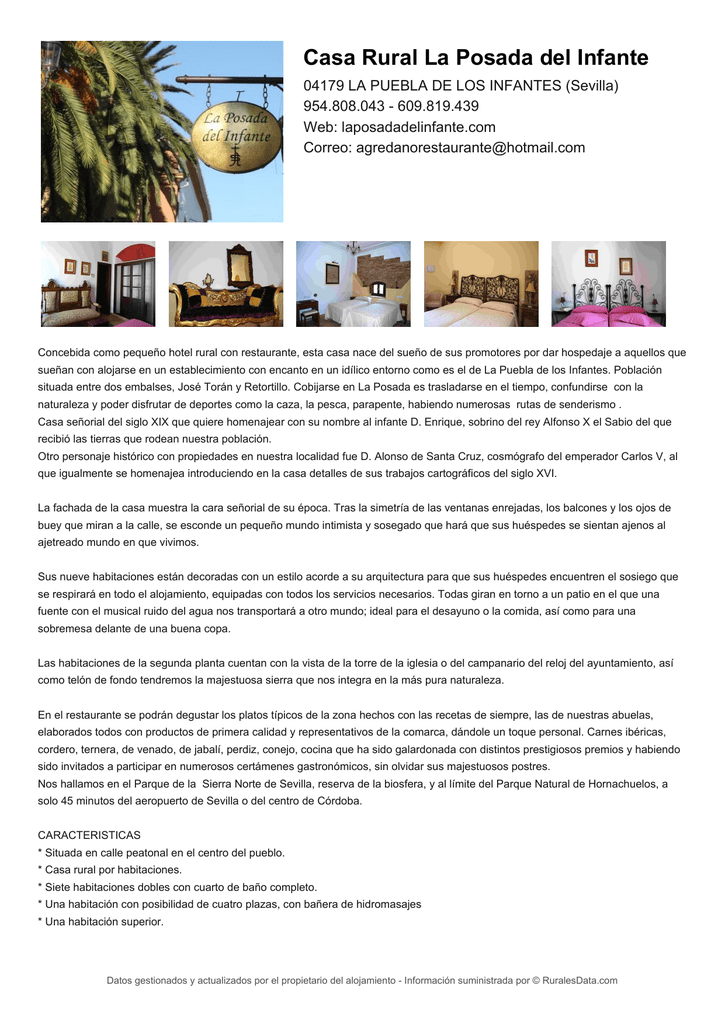 La Posada del Infante

Casa Rural La Posada del Infante

04179 LA PUEBLA DE LOS INFANTES (Sevilla)
954.808.043 - 609.819.439
Web: laposadadelinfante.com
Correo: agredanorestaurante@hotmail.com

Concebida como pequeño hotel rural con restaurante, esta casa nace del sueño de sus promotores por dar hospedaje a aquellos que sueñan con alojarse en un establecimiento con encanto en un idílico entorno como es el de La Puebla de los Infantes. Población situada entre dos embalses, José Torán y Retortillo. Cobijarse en La Posada es trasladarse en el tiempo, confundirse con la naturaleza y poder disfrutar de deportes como la caza, la pesca, parapente, habiendo numerosas rutas de senderismo .
Casa señorial del siglo XIX que quiere homenajear con su nombre al infante D. Enrique, sobrino del rey Alfonso X el Sabio del que recibió las tierras que rodean nuestra población.
Otro personaje histórico con propiedades en nuestra localidad fue D. Alonso de Santa Cruz, cosmógrafo del emperador Carlos V, al que igualmente se homenajea introduciendo en la casa detalles de sus trabajos cartográficos del siglo XVI.

La fachada de la casa muestra la cara señorial de su época. Tras la simetría de las ventanas enrejadas, los balcones y los ojos de buey que miran a la calle, se esconde un pequeño mundo intimista y sosegado que hará que sus huéspedes se sientan ajenos al ajetreado mundo en que vivimos.

Sus nueve habitaciones están decoradas con un estilo acorde a su arquitectura para que sus huéspedes encuentren el sosiego que se respirará en todo el alojamiento, equipadas con todos los servicios necesarios. Todas giran en torno a un patio en el que una fuente con el musical ruido del agua nos transportará a otro mundo; ideal para el desayuno o la comida, así como para una sobremesa delante de una buena copa.

Las habitaciones de la segunda planta cuentan con la vista de la torre de la iglesia o del campanario del reloj del ayuntamiento, así como telón de fondo tendremos la majestuosa sierra que nos integra en la más pura naturaleza.

En el restaurante se podrán degustar los platos típicos de la zona hechos con las recetas de siempre, las de nuestras abuelas, elaborados todos con productos de primera calidad y representativos de la comarca, dándole un toque personal. Carnes ibéricas, cordero, ternera, de venado, de jabalí, perdiz, conejo, cocina que ha sido galardonada con distintos prestigiosos premios y habiendo sido invitados a participar en numerosos certámenes gastronómicos, sin olvidar sus majestuosos postres.
Nos hallamos en el Parque de la Sierra Norte de Sevilla, reserva de la biosfera, y al límite del Parque Natural de Hornachuelos, a solo 45 minutos del aeropuerto de Sevilla o del centro de Córdoba.

CARACTERISTICAS
* Situada en calle peatonal en el centro del pueblo.
* Casa rural por habitaciones.
* Siete habitaciones dobles con cuarto de baño completo.
* Una habitación con posibilidad de cuatro plazas, con bañera de hidromasajes
* Una habitación superior.

Datos gestionados y actualizados por el propietario del alojamiento - Información suministrada por © RuralesData.com